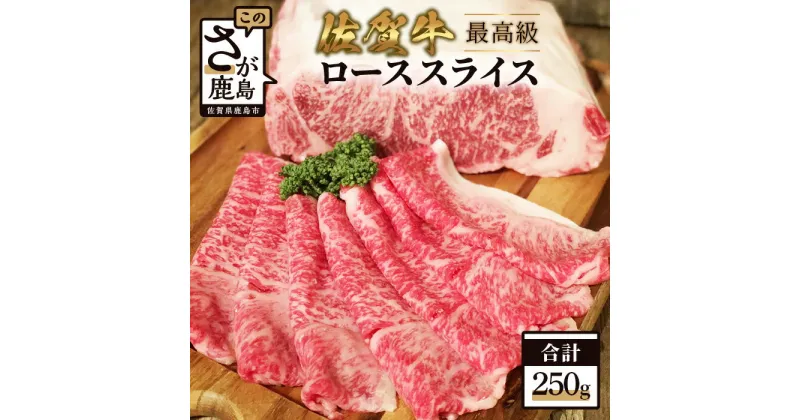 この
さが
鹿島
佐賀県鹿島市

佐賀牛 最高級
ローススライス

合計
250g